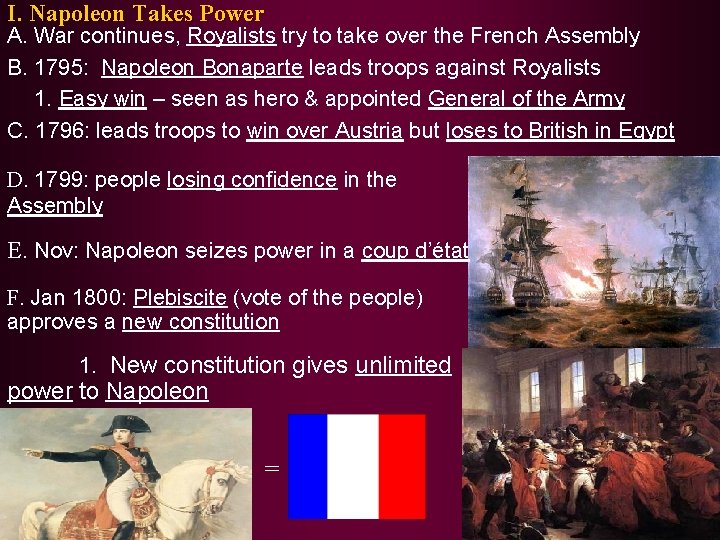 I. Napoleon Takes Power

A. War continues, Royalists try to take over the French Assembly

B. 1795: Napoleon Bonaparte leads troops against Royalists

1. Easy win – seen as hero & appointed General of the Army

C. 1796: leads troops to win over Austria but loses to British in Egypt

D. 1799: people losing confidence in the Assembly

E. Nov: Napoleon seizes power in a coup d'état

F. Jan 1800: Plebiscite (vote of the people) approves a new constitution

1. New constitution gives unlimited power to Napoleon

=